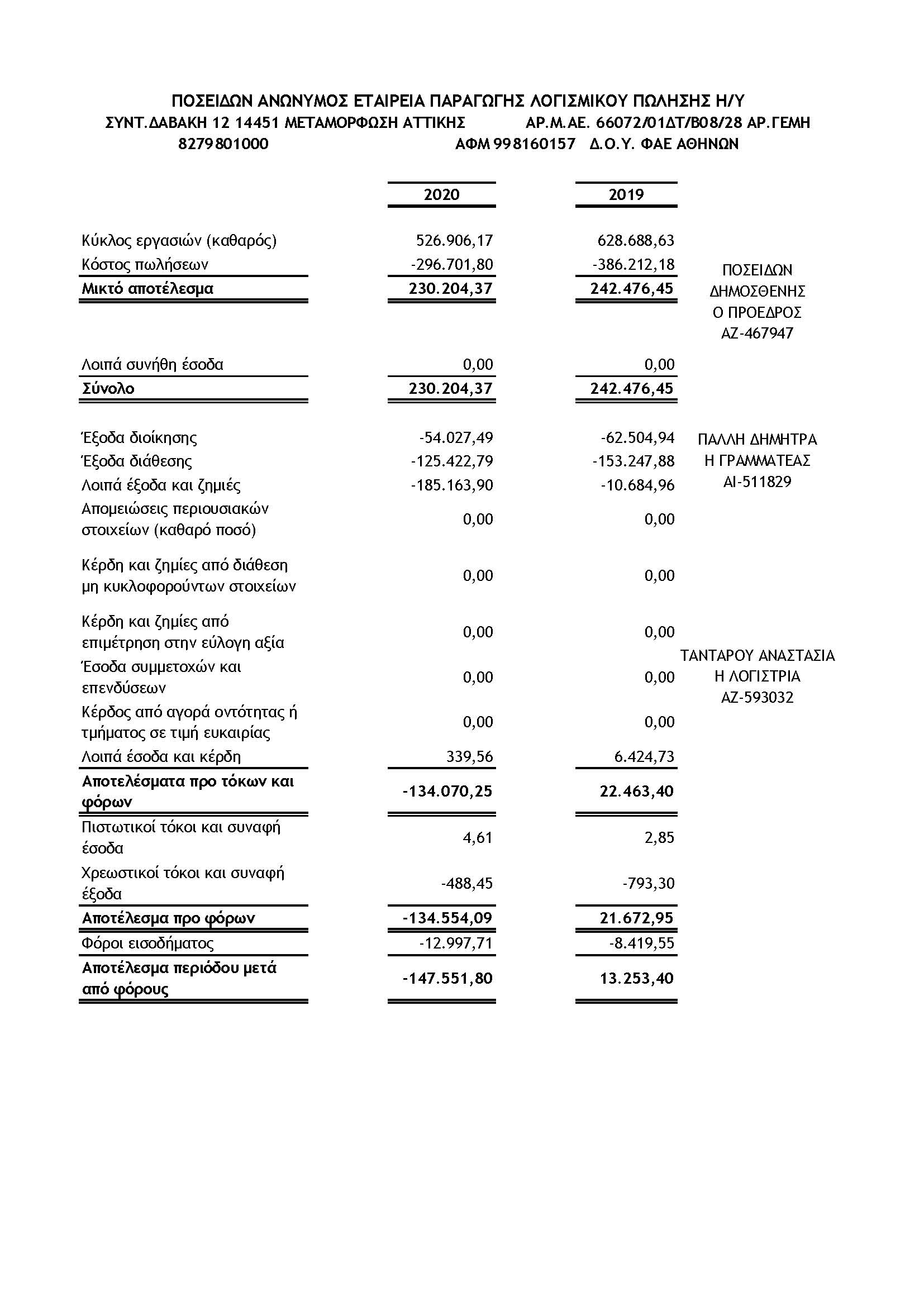 ΠΟΣΕΙΔΩΝ ΑΝΩΝΥΜΟΣ ΕΤΑΙΡΕΙΑ ΠΑΡΑΓΩΓΗΣ ΛΟΓΙΣΜΙΚΟΥ ΠΩΛΗΣΗΣ Η/Υ
ΣΥΝΤ.ΔΑΒΑΚΗ 12 14451 ΜΕΤΑΜΟΡΦΩΣΗ ΑΤΤΙΚΗΣ ΑΡ.Μ.ΑΕ. 66072/01ΔΤ/Β08/28 ΑΡ.ΓΕΜΗ 8279801000 ΑΦΜ 998160157 Δ.Ο.Υ. ΦΑΕ ΑΘΗΝΩΝ

| | 2020 | 2019 |
|---|---|---|
| Κύκλος εργασιών (καθαρός) | 526.906,17 | 628.688,63 |
| Κόστος πωλήσεων | -296.701,80 | -386.212,18 |
| Μικτό αποτέλεσμα | 230.204,37 | 242.476,45 |
| Λοιπά συνήθη έσοδα | 0,00 | 0,00 |
| Σύνολο | 230.204,37 | 242.476,45 |
| Έξοδα διοίκησης | -54.027,49 | -62.504,94 |
| Έξοδα διάθεσης | -125.422,79 | -153.247,88 |
| Λοιπά έξοδα και ζημιές | -185.163,90 | -10.684,96 |
| Απομειώσεις περιουσιακών στοιχείων (καθαρό ποσό) | 0,00 | 0,00 |
| Κέρδη και ζημίες από διάθεση μη κυκλοφορούντων στοιχείων | 0,00 | 0,00 |
| Κέρδη και ζημίες από επιμέτρηση στην εύλογη αξία | 0,00 | 0,00 |
| Έσοδα συμμετοχών και επενδύσεων | 0,00 | 0,00 |
| Κέρδος από αγορά οντότητας ή τμήματος σε τιμή ευκαιρίας | 0,00 | 0,00 |
| Λοιπά έσοδα και κέρδη | 339,56 | 6.424,73 |
| Αποτελέσματα προ τόκων και φόρων | -134.070,25 | 22.463,40 |
| Πιστωτικοί τόκοι και συναφή έσοδα | 4,61 | 2,85 |
| Χρεωστικοί τόκοι και συναφή έξοδα | -488,45 | -793,30 |
| Αποτέλεσμα προ φόρων | -134.554,09 | 21.672,95 |
| Φόροι εισοδήματος | -12.997,71 | -8.419,55 |
| Αποτέλεσμα περιόδου μετά από φόρους | -147.551,80 | 13.253,40 |

ΠΟΣΕΙΔΩΝ ΔΗΜΟΣΘΕΝΗΣ
Ο ΠΡΟΕΔΡΟΣ
ΑΖ-467947

ΠΑΛΛΗ ΔΗΜΗΤΡΑ
Η ΓΡΑΜΜΑΤΕΑΣ
ΑΙ-511829

ΤΑΝΤΑΡΟΥ ΑΝΑΣΤΑΣΙΑ
Η ΛΟΓΙΣΤΡΙΑ
ΑΖ-593032